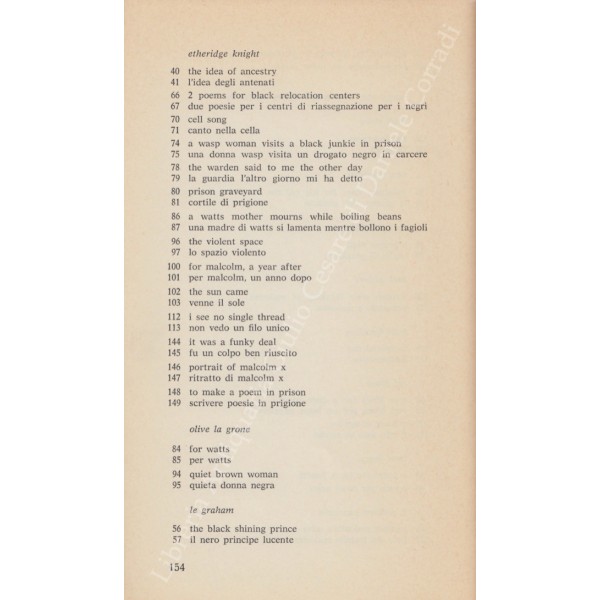 etheridge knight

40 the idea of ancestry
41 l'idea degli antenati
66 2 poems for black relocation centers
67 due poesie per i centri di riassegnazione per i negri
70 cell song
71 canto nella cella
74 a wasp woman visits a black junkie in prison
75 una donna wasp visita un drogato negro in carcere
78 the warden said to me the other day
79 la guardia l'altro giorno mi ha detto
80 prison graveyard
81 cortile di prigione
86 a watts mother mourns while boiling beans
87 una madre di watts si lamenta mentre bollono i fagioli
96 the violent space
97 lo spazio violento
100 for malcolm, a year after
101 per malcolm, un anno dopo
102 the sun came
103 venne il sole
112 i see no single thread
113 non vedo un filo unico
144 it was a funky deal
145 fu un colpo ben riuscito
146 portrait of malcolm x
147 ritratto di malcolm x
148 to make a poem in prison
149 scrivere poesie in prigione

olive la grone

84 for watts
85 per watts
94 quiet brown woman
95 quieta donna negra

le graham

56 the black shining prince
57 il nero principe lucente

154

Libreria Antiquaria Giulio Cesare di Daniele Corradi